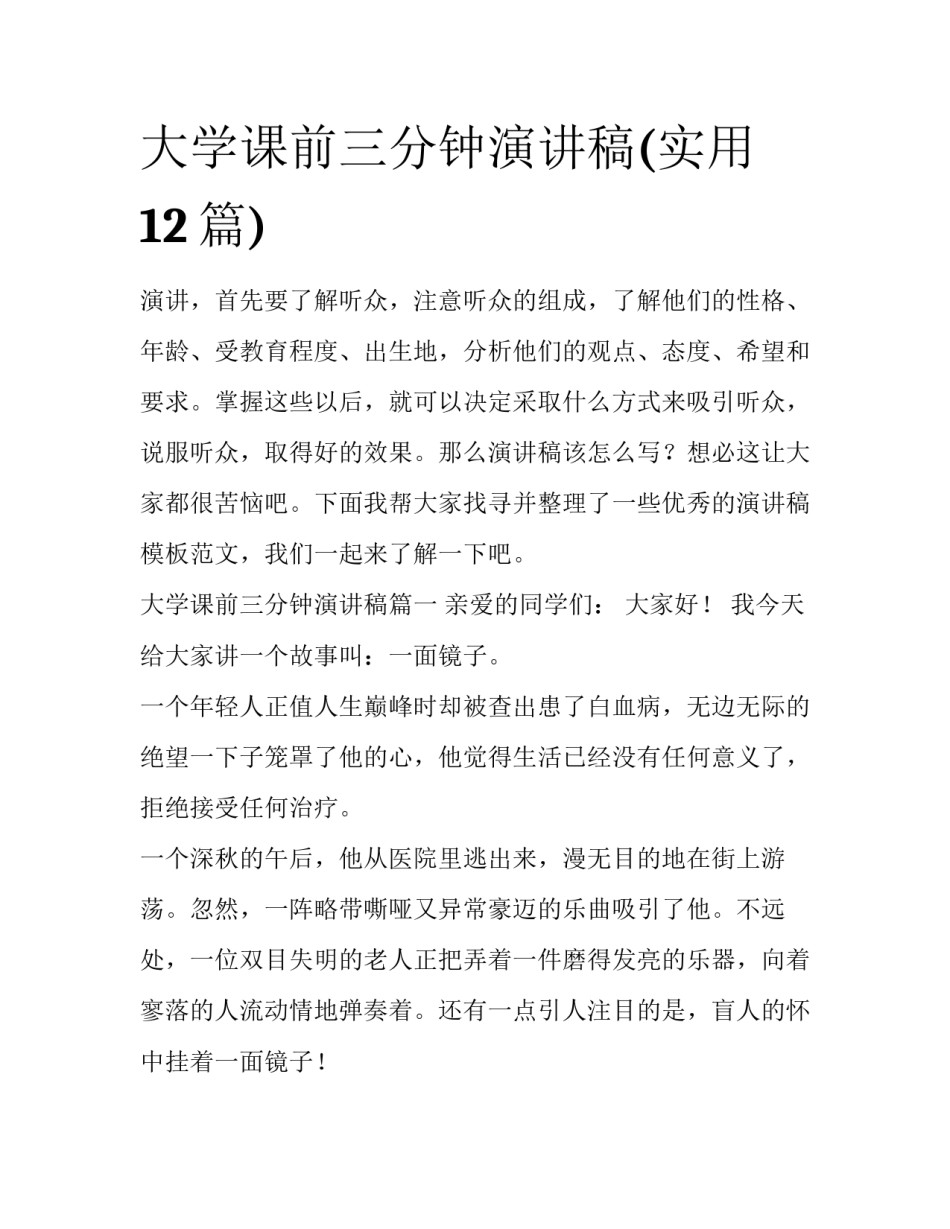 大学课前三分钟演讲稿(实用12篇)

演讲，首先要了解听众，注意听众的组成，了解他们的性格、年龄、受教育程度、出生地，分析他们的观点、态度、希望和要求。掌握这些以后，就可以决定采取什么方式来吸引听众，说服听众，取得好的效果。那么演讲稿该怎么写？想必这让大家都很苦恼吧。下面我帮大家找寻并整理了一些优秀的演讲稿模板范文，我们一起来了解一下吧。

大学课前三分钟演讲稿篇一 亲爱的同学们： 大家好！ 我今天给大家讲一个故事叫：一面镜子。

一个年轻人正值人生巅峰时却被查出患了白血病，无边无际的绝望一下子笼罩了他的心，他觉得生活已经没有任何意义了，拒绝接受任何治疗。

一个深秋的午后，他从医院里逃出来，漫无目的地在街上游荡。忽然，一阵略带嘶哑又异常豪迈的乐曲吸引了他。不远处，一位双目失明的老人正把弄着一件磨得发亮的乐器，向着寥落的人流动情地弹奏着。还有一点引人注目的是，盲人的怀中挂着一面镜子！